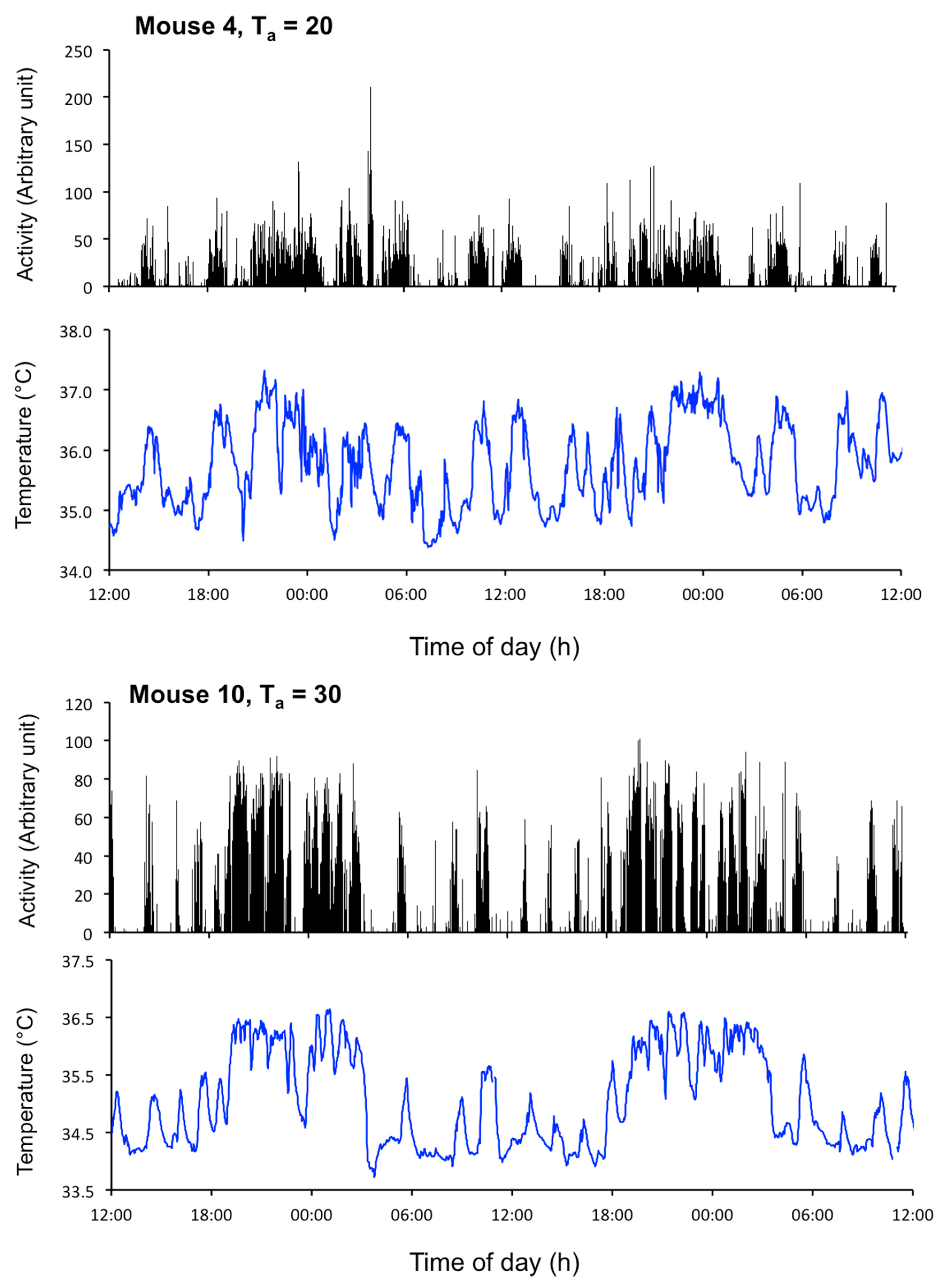 Mouse 4, $T_a$ = 20

Activity (Arbitrary unit)

250
200
150
100
50
0

Temperature (°C)

38.0
37.0
36.0
35.0
34.0

12:00 18:00 00:00 06:00 12:00 18:00 00:00 06:00 12:00

Time of day (h)

Mouse 10, $T_a$ = 30

Activity (Arbitrary unit)

120
100
80
60
40
20
0

Temperature (°C)

37.5
36.5
35.5
34.5
33.5

12:00 18:00 00:00 06:00 12:00 18:00 00:00 06:00 12:00

Time of day (h)